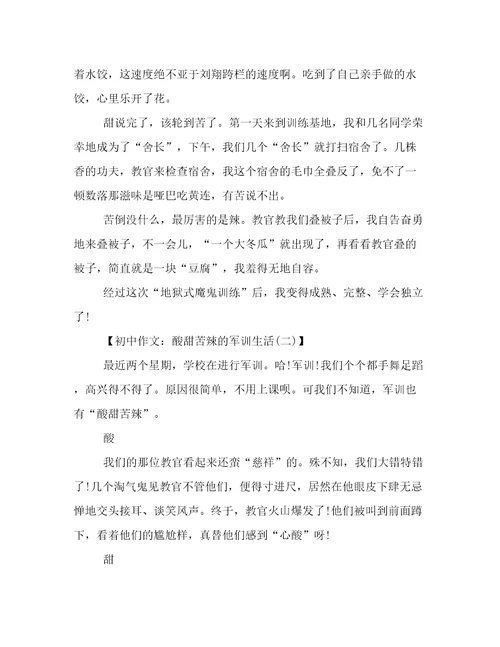 着水饺，这速度绝不亚于刘翔跨栏的速度啊。吃到了自己亲手做的水饺，心里乐开了花。

甜说完了，该轮到苦了。第一天来到训练基地，我和几名同学荣幸地成为了“舍长”，下午，我们几个“舍长”就打扫宿舍了。几株香的功夫，教官来检查宿舍，我这个宿舍的毛巾全叠反了，免不了一顿数落那滋味是哑巴吃黄连，有苦说不出。

苦倒没什么，最厉害的是辣。教官教我们叠被子后，我自告奋勇地来叠被子，不一会儿，“一个大冬瓜”就出现了，再看看教官叠的被子，简直就是一块“豆腐”，我羞得无地自容。

经过这次“地狱式魔鬼训练”后，我变得成熟、完整、学会独立了!

【初中作文：酸甜苦辣的军训生活(二)】

最近两个星期，学校在进行军训。哈!军训!我们个个都手舞足蹈，高兴得不得了。原因很简单，不用上课呗。可我们不知道，军训也有“酸甜苦辣”。

酸

我们的那位教官看起来还蛮“慈祥”的。殊不知，我们大错特错了!几个淘气鬼见教官不管他们，便得寸进尺，居然在他眼皮下肆无忌惮地交头接耳、谈笑风声。终于，教官火山爆发了!他们被叫到前面蹲下，看着他们的尴尬样，真替他们感到“心酸”呀!

甜